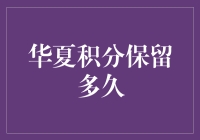 华夏积分保留多久